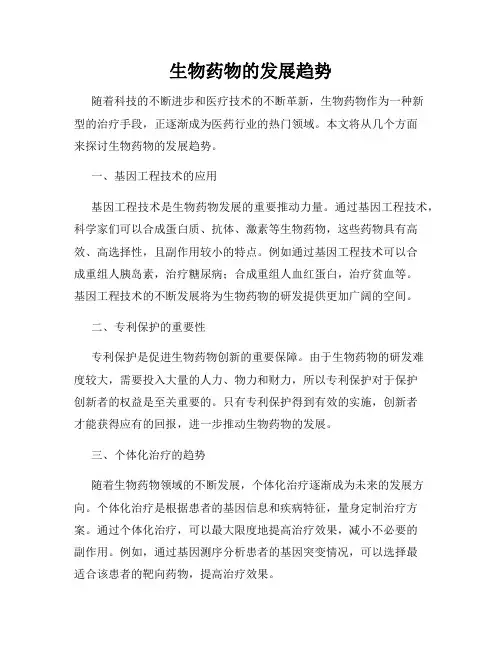 生物药物的发展趋势

随着科技的不断进步和医疗技术的不断革新，生物药物作为一种新型的治疗手段，正逐渐成为医药行业的热门领域。本文将从几个方面来探讨生物药物的发展趋势。

一、基因工程技术的应用

基因工程技术是生物药物发展的重要推动力量。通过基因工程技术，科学家们可以合成蛋白质、抗体、激素等生物药物，这些药物具有高效、高选择性，且副作用较小的特点。例如通过基因工程技术可以合成重组人胰岛素，治疗糖尿病；合成重组人血红蛋白，治疗贫血等。基因工程技术的不断发展将为生物药物的研发提供更加广阔的空间。

二、专利保护的重要性

专利保护是促进生物药物创新的重要保障。由于生物药物的研发难度较大，需要投入大量的人力、物力和财力，所以专利保护对于保护创新者的权益是至关重要的。只有专利保护得到有效的实施，创新者才能获得应有的回报，进一步推动生物药物的发展。

三、个体化治疗的趋势

随着生物药物领域的不断发展，个体化治疗逐渐成为未来的发展方向。个体化治疗是根据患者的基因信息和疾病特征，量身定制治疗方案。通过个体化治疗，可以最大限度地提高治疗效果，减小不必要的副作用。例如，通过基因测序分析患者的基因突变情况，可以选择最适合该患者的靶向药物，提高治疗效果。